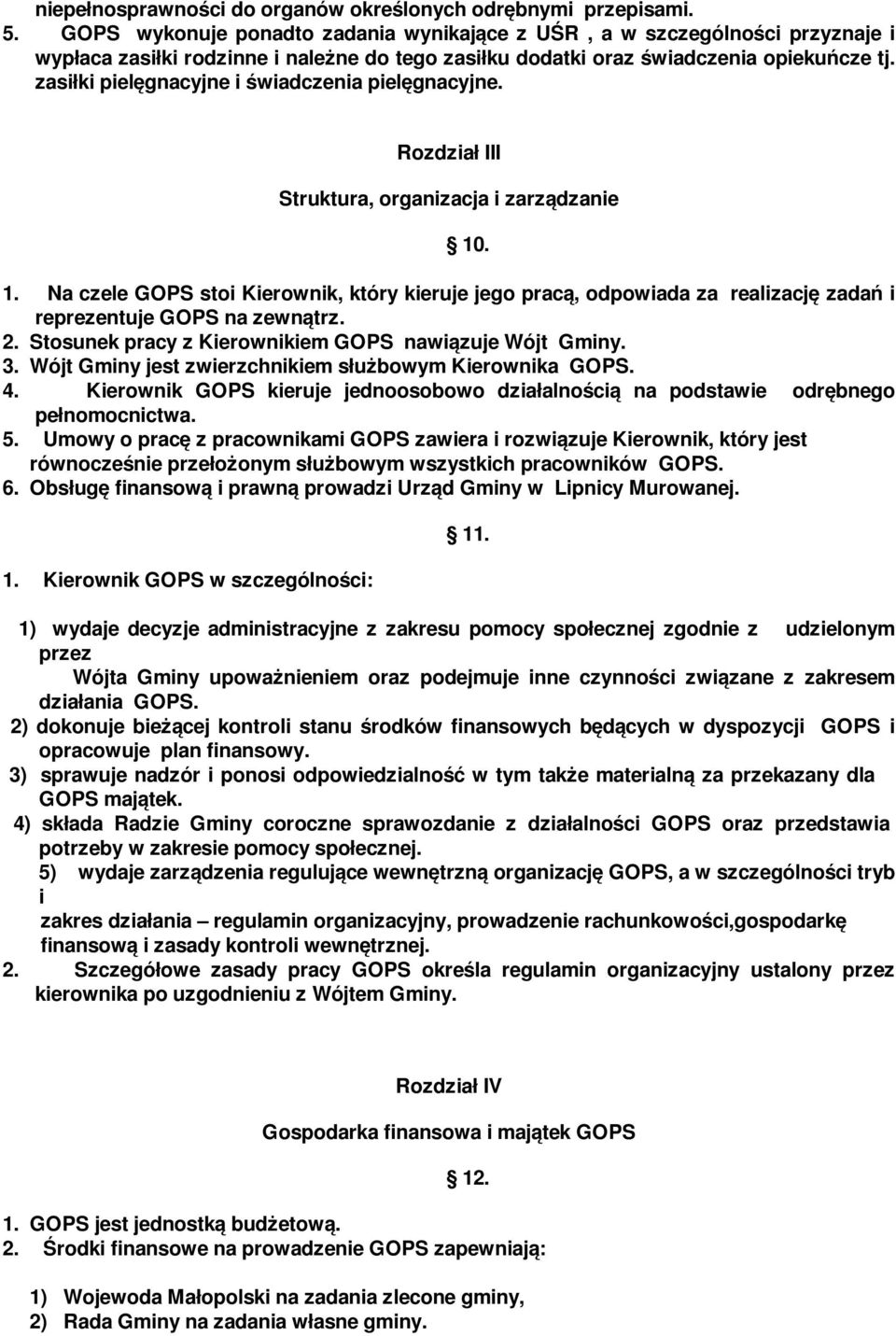 niepełnosprawności do organów określonych odrębnymi przepisami.
5. GOPS wykonuje ponadto zadania wynikające z UŚR , a w szczególności przyznaje i wypłaca zasiłki rodzinne i należne do tego zasiłku dodatki oraz świadczenia opiekuńcze tj. zasiłki pielęgnacyjne i świadczenia pielęgnacyjne.

Rozdział III

Struktura, organizacja i zarządzanie

10.

1. Na czele GOPS stoi Kierownik, który kieruje jego pracą, odpowiada za realizację zadań i reprezentuje GOPS na zewnątrz.
2. Stosunek pracy z Kierownikiem GOPS nawiązuje Wójt Gminy.
3. Wójt Gminy jest zwierzchnikiem służbowym Kierownika GOPS.
4. Kierownik GOPS kieruje jednoosobowo działalnością na podstawie odrębnego pełnomocnictwa.
5. Umowy o pracę z pracownikami GOPS zawiera i rozwiązuje Kierownik, który jest równocześnie przełożonym służbowym wszystkich pracowników GOPS.
6. Obsługę finansową i prawną prowadzi Urząd Gminy w Lipnicy Murowanej.

11.

1. Kierownik GOPS w szczególności:

1) wydaje decyzje administracyjne z zakresu pomocy społecznej zgodnie z udzielonym przez
Wójta Gminy upoważnieniem oraz podejmuje inne czynności związane z zakresem działania GOPS.
2) dokonuje bieżącej kontroli stanu środków finansowych będących w dyspozycji GOPS i opracowuje plan finansowy.
3) sprawuje nadzór i ponosi odpowiedzialność w tym także materialną za przekazany dla GOPS majątek.
4) składa Radzie Gminy coroczne sprawozdanie z działalności GOPS oraz przedstawia potrzeby w zakresie pomocy społecznej.
5) wydaje zarządzenia regulujące wewnętrzną organizację GOPS, a w szczególności tryb i
zakres działania – regulamin organizacyjny, prowadzenie rachunkowości,gospodarkę finansową i zasady kontroli wewnętrznej.
2. Szczegółowe zasady pracy GOPS określa regulamin organizacyjny ustalony przez kierownika po uzgodnieniu z Wójtem Gminy.

Rozdział IV

Gospodarka finansowa i majątek GOPS

12.

1. GOPS jest jednostką budżetową.
2. Środki finansowe na prowadzenie GOPS zapewniają:

1) Wojewoda Małopolski na zadania zlecone gminy,
2) Rada Gminy na zadania własne gminy.